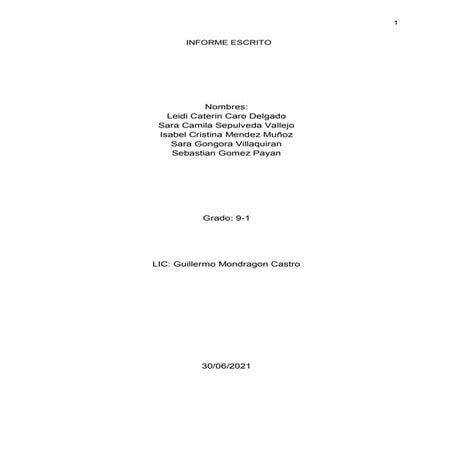 1

INFORME ESCRITO

Nombres:
Leidi Caterin Caro Delgado
Sara Camila Sepulveda Vallejo
Isabel Cristina Mendez Muñoz
Sara Gongora Villaquiran
Sebastian Gomez Payan

Grado: 9-1

LIC: Guillermo Mondragon Castro

30/06/2021